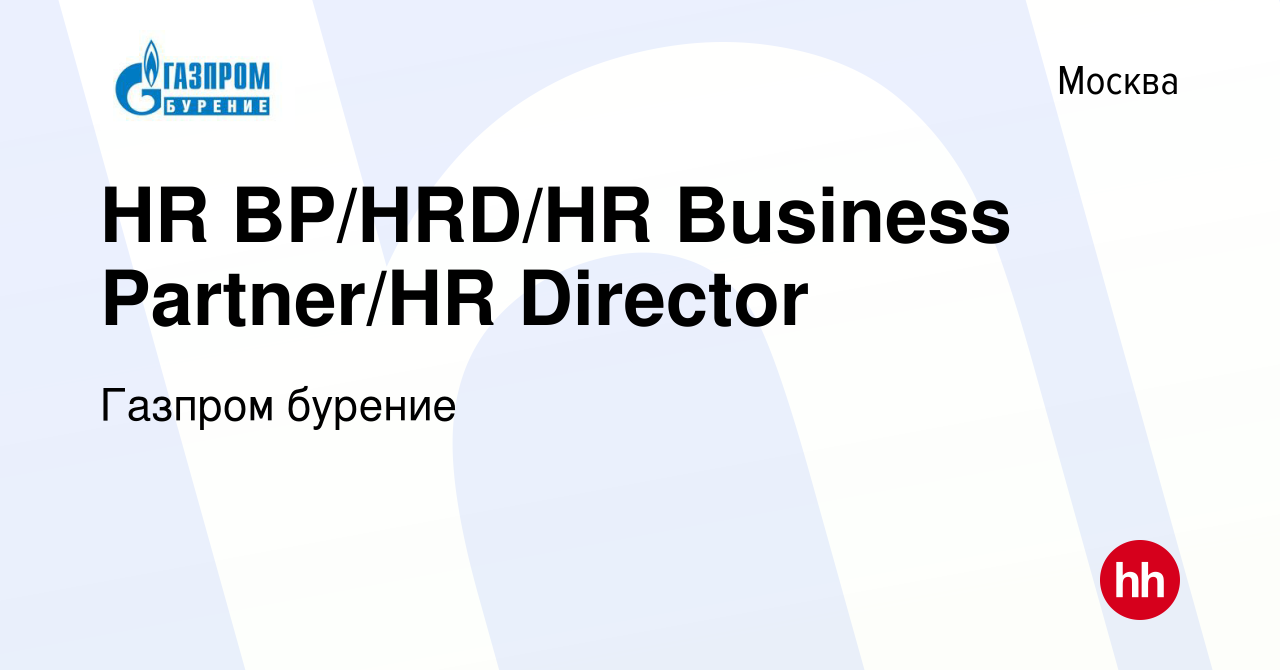 ГАЗПРОМ БУРЕНИЕ

Москва

HR BP/HRD/HR Business Partner/HR Director

Газпром бурение

hh